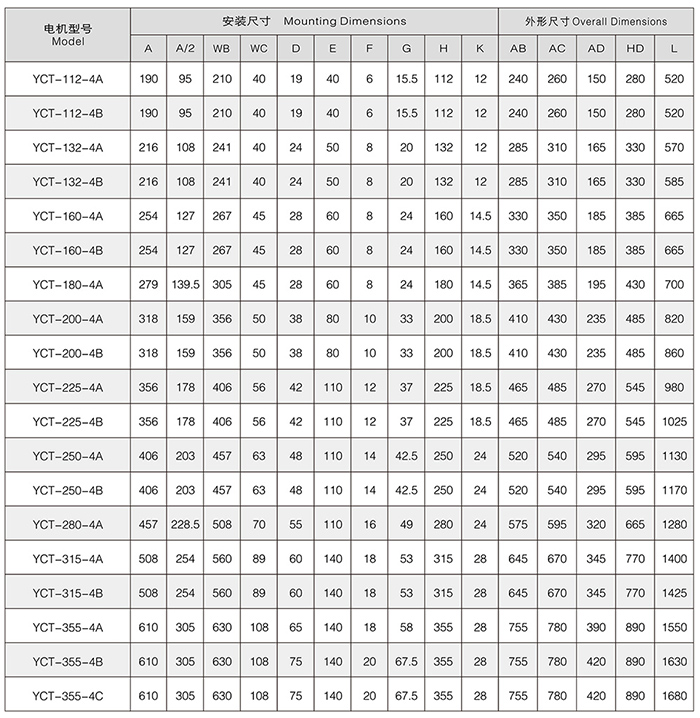 | 电机型号 Model | 安装尺寸 Mounting Dimensions | | | | | | | | | | 外形尺寸 Overall Dimensions | | | | |
|---|---|---|---|---|---|---|---|---|---|---|---|---|---|---|---|
| | A | A/2 | WB | WC | D | E | F | G | H | K | AB | AC | AD | HD | L |
| YCT-112-4A | 190 | 95 | 210 | 40 | 19 | 40 | 6 | 15.5 | 112 | 12 | 240 | 260 | 150 | 280 | 520 |
| YCT-112-4B | 190 | 95 | 210 | 40 | 19 | 40 | 6 | 15.5 | 112 | 12 | 240 | 260 | 150 | 280 | 520 |
| YCT-132-4A | 216 | 108 | 241 | 40 | 24 | 50 | 8 | 20 | 132 | 12 | 285 | 310 | 165 | 330 | 570 |
| YCT-132-4B | 216 | 108 | 241 | 40 | 24 | 50 | 8 | 20 | 132 | 12 | 285 | 310 | 165 | 330 | 585 |
| YCT-160-4A | 254 | 127 | 267 | 45 | 28 | 60 | 8 | 24 | 160 | 14.5 | 330 | 350 | 185 | 385 | 665 |
| YCT-160-4B | 254 | 127 | 267 | 45 | 28 | 60 | 8 | 24 | 160 | 14.5 | 330 | 350 | 185 | 385 | 665 |
| YCT-180-4A | 279 | 139.5 | 305 | 45 | 28 | 60 | 8 | 24 | 180 | 14.5 | 365 | 385 | 195 | 430 | 700 |
| YCT-200-4A | 318 | 159 | 356 | 50 | 38 | 80 | 10 | 33 | 200 | 18.5 | 410 | 430 | 235 | 485 | 820 |
| YCT-200-4B | 318 | 159 | 356 | 50 | 38 | 80 | 10 | 33 | 200 | 18.5 | 410 | 430 | 235 | 485 | 860 |
| YCT-225-4A | 356 | 178 | 406 | 56 | 42 | 110 | 12 | 37 | 225 | 18.5 | 465 | 485 | 270 | 545 | 980 |
| YCT-225-4B | 356 | 178 | 406 | 56 | 42 | 110 | 12 | 37 | 225 | 18.5 | 465 | 485 | 270 | 545 | 1025 |
| YCT-250-4A | 406 | 203 | 457 | 63 | 48 | 110 | 14 | 42.5 | 250 | 24 | 520 | 540 | 295 | 595 | 1130 |
| YCT-250-4B | 406 | 203 | 457 | 63 | 48 | 110 | 14 | 42.5 | 250 | 24 | 520 | 540 | 295 | 595 | 1170 |
| YCT-280-4A | 457 | 228.5 | 508 | 70 | 55 | 110 | 16 | 49 | 280 | 24 | 575 | 595 | 320 | 665 | 1280 |
| YCT-315-4A | 508 | 254 | 560 | 89 | 60 | 140 | 18 | 53 | 315 | 28 | 645 | 670 | 345 | 770 | 1400 |
| YCT-315-4B | 508 | 254 | 560 | 89 | 60 | 140 | 18 | 53 | 315 | 28 | 645 | 670 | 345 | 770 | 1425 |
| YCT-355-4A | 610 | 305 | 630 | 108 | 65 | 140 | 18 | 58 | 355 | 28 | 755 | 780 | 390 | 890 | 1550 |
| YCT-355-4B | 610 | 305 | 630 | 108 | 75 | 140 | 20 | 67.5 | 355 | 28 | 755 | 780 | 420 | 890 | 1630 |
| YCT-355-4C | 610 | 305 | 630 | 108 | 75 | 140 | 20 | 67.5 | 355 | 28 | 755 | 780 | 420 | 890 | 1680 |